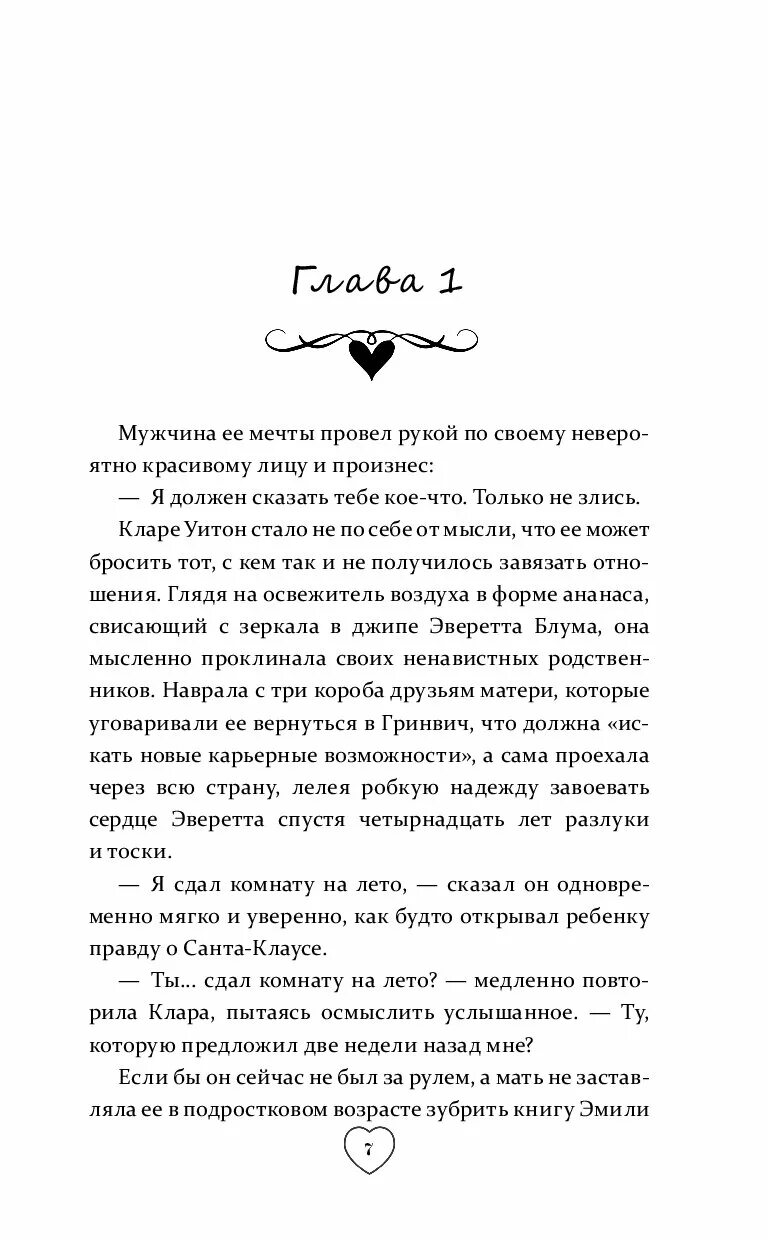 Глава 1

Мужчина ее мечты провел рукой по своему невероятно красивому лицу и произнес:

— Я должен сказать тебе кое-что. Только не злись.

Кларе Уитон стало не по себе от мысли, что ее может бросить тот, с кем так и не получилось завязать отношения. Глядя на освежитель воздуха в форме ананаса, свисающий с зеркала в джипе Эверетта Блума, она мысленно проклинала своих ненавистных родственников. Наврала с три короба друзьям матери, которые уговаривали ее вернуться в Гринвич, что должна «искать новые карьерные возможности», а сама проехала через всю страну, лелея робкую надежду завоевать сердце Эверетта спустя четырнадцать лет разлуки и тоски.

— Я сдал комнату на лето, — сказал он одновременно мягко и уверенно, как будто открывал ребенку правду о Санта-Клаусе.

— Ты... сдал комнату на лето? — медленно повторила Клара, пытаясь осмыслить услышанное. — Ту, которую предложил две недели назад мне?

Если бы он сейчас не был за рулем, а мать не заставляла ее в подростковом возрасте зубрить книгу Эмили

7